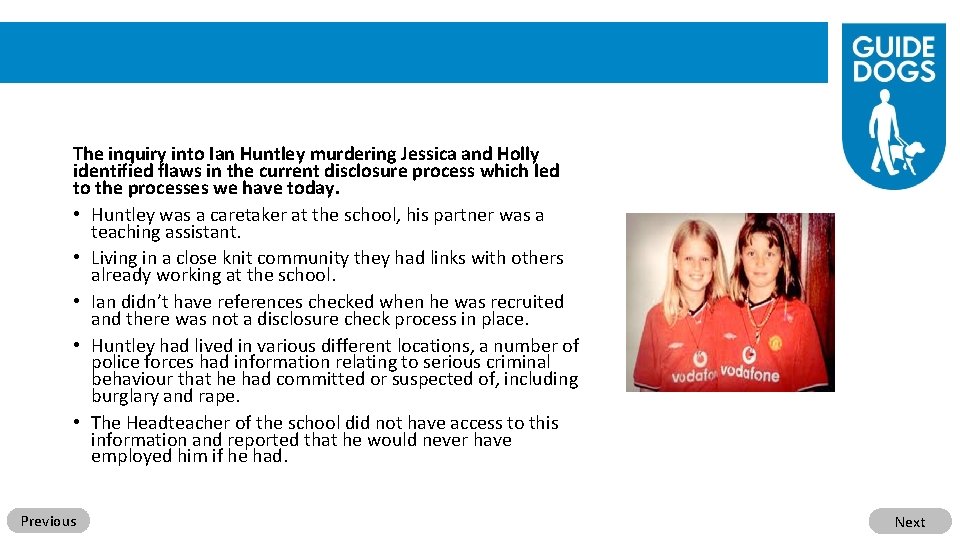 GUIDE DOGS

The inquiry into Ian Huntley murdering Jessica and Holly identified flaws in the current disclosure process which led to the processes we have today.

• Huntley was a caretaker at the school, his partner was a teaching assistant.
• Living in a close knit community they had links with others already working at the school.
• Ian didn't have references checked when he was recruited and there was not a disclosure check process in place.
• Huntley had lived in various different locations, a number of police forces had information relating to serious criminal behaviour that he had committed or suspected of, including burglary and rape.
• The Headteacher of the school did not have access to this information and reported that he would never have employed him if he had.

vodafone vodafone

Previous

Next